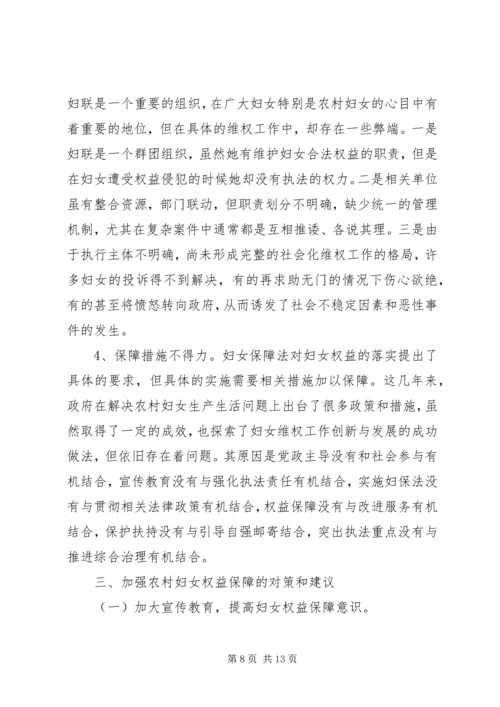 妇联是一个重要的组织，在广大妇女特别是农村妇女的心目中有着重要的地位，但在具体的维权工作中，却存在一些弊端。一是妇联是一个群团组织，虽然她有维护妇女合法权益的职责，但是在妇女遭受权益侵犯的时候她却没有执法的权力。二是相关单位虽有整合资源，部门联动，但职责划分不明确，缺少统一的管理机制，尤其在复杂案件中通常都是互相推诿、各说其理。三是由于执行主体不明确，尚未形成完整的社会化维权工作的格局，许多妇女的投诉得不到解决，有的再求助无门的情况下伤心欲绝，有的甚至将愤怒转向政府，从而诱发了社会不稳定因素和恶性事件的发生。

4、保障措施不得力。妇女保障法对妇女权益的落实提出了具体的要求，但具体的实施需要相关措施加以保障。这几年来，政府在解决农村妇女生产生活问题上出台了很多政策和措施，虽然取得了一定的成效，也探索了妇女维权工作创新与发展的成功做法，但依旧存在着问题。其原因是党政主导没有和社会参与有机结合，宣传教育没有与强化执法责任有机结合，实施妇保法没有与贯彻相关法律政策有机结合，权益保障没有与改进服务有机结合，保护扶持没有与引导自强邮寄结合，突出执法重点没有与推进综合治理有机结合。

三、加强农村妇女权益保障的对策和建议

（一）加大宣传教育，提高妇女权益保障意识。

第 8 页 共 13 页